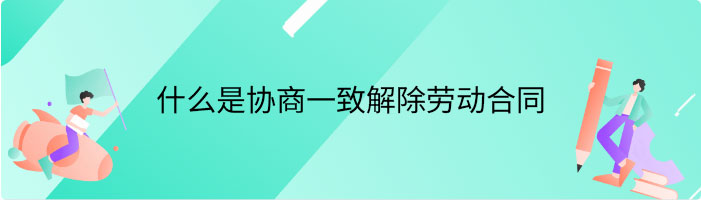 什么是协商一致解除劳动合同